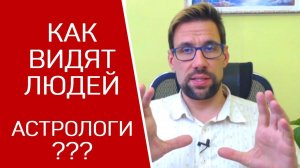 КАК
ВИДЯТ
ЛЮДЕЙ

АСТРОЛОГИ
???